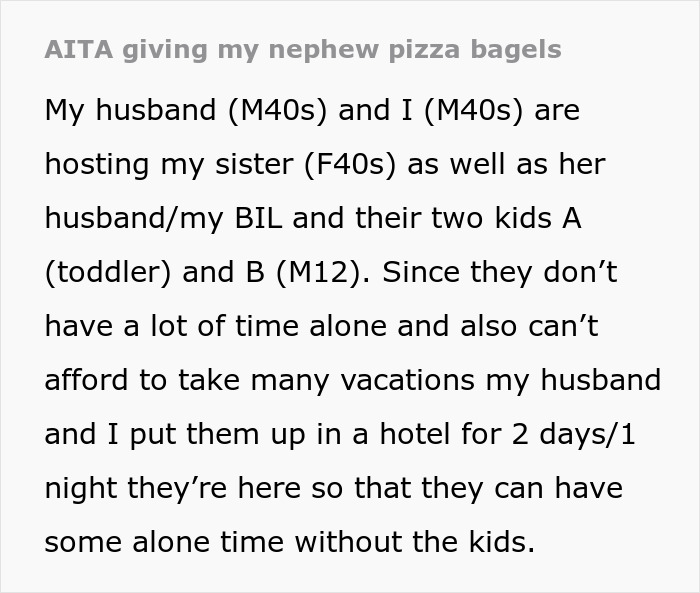 AITA giving my nephew pizza bagels

My husband (M40s) and I (M40s) are hosting my sister (F40s) as well as her husband/my BIL and their two kids A (toddler) and B (M12). Since they don’t have a lot of time alone and also can’t afford to take many vacations my husband and I put them up in a hotel for 2 days/1 night they’re here so that they can have some alone time without the kids.